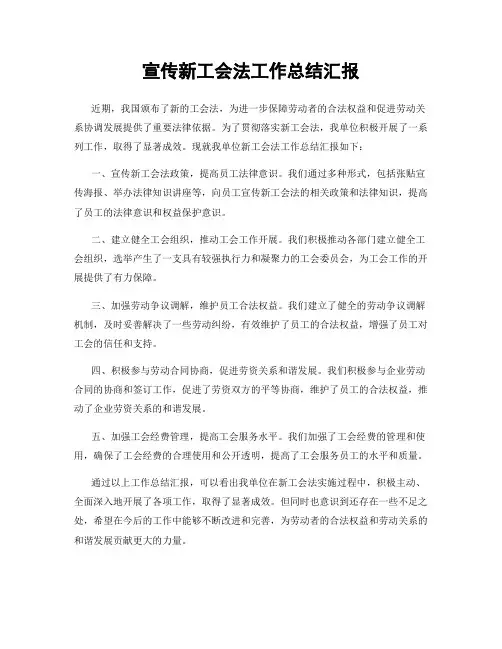 宣传新工会法工作总结汇报

近期，我国颁布了新的工会法，为进一步保障劳动者的合法权益和促进劳动关系协调发展提供了重要法律依据。为了贯彻落实新工会法，我单位积极开展了一系列工作，取得了显著成效。现就我单位新工会法工作总结汇报如下：

一、宣传新工会法政策，提高员工法律意识。我们通过多种形式，包括张贴宣传海报、举办法律知识讲座等，向员工宣传新工会法的相关政策和法律知识，提高了员工的法律意识和权益保护意识。

二、建立健全工会组织，推动工会工作开展。我们积极推动各部门建立健全工会组织，选举产生了一支具有较强执行力和凝聚力的工会委员会，为工会工作的开展提供了有力保障。

三、加强劳动争议调解，维护员工合法权益。我们建立了健全的劳动争议调解机制，及时妥善解决了一些劳动纠纷，有效维护了员工的合法权益，增强了员工对工会的信任和支持。

四、积极参与劳动合同协商，促进劳资关系和谐发展。我们积极参与企业劳动合同的协商和签订工作，促进了劳资双方的平等协商，维护了员工的合法权益，推动了企业劳资关系的和谐发展。

五、加强工会经费管理，提高工会服务水平。我们加强了工会经费的管理和使用，确保了工会经费的合理使用和公开透明，提高了工会服务员工的水平和质量。

通过以上工作总结汇报，可以看出我单位在新工会法实施过程中，积极主动、全面深入地开展了各项工作，取得了显著成效。但同时也意识到还存在一些不足之处，希望在今后的工作中能够不断改进和完善，为劳动者的合法权益和劳动关系的和谐发展贡献更大的力量。